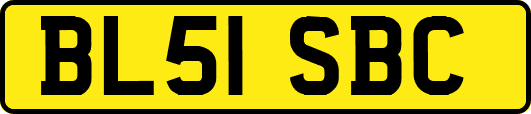 BL51 SBC